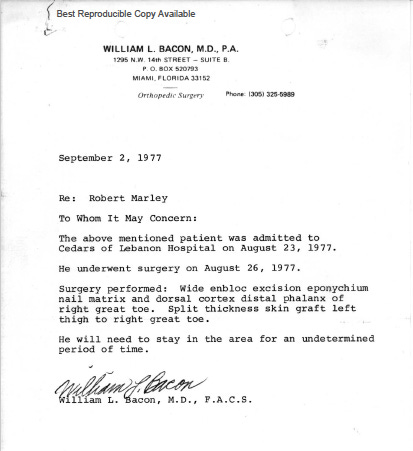 Best Reproducible Copy Available

WILLIAM L. BACON, M.D., P.A.
1295 N.W. 14th STREET – SUITE B.
P. O. BOX 520793
MIAMI, FLORIDA 33152

Orthopedic Surgery

Phone: (305) 325-5989

September 2, 1977

Re: Robert Marley

To Whom It May Concern:

The above mentioned patient was admitted to Cedars of Lebanon Hospital on August 23, 1977.

He underwent surgery on August 26, 1977.

Surgery performed: Wide enbloc excision eponychium nail matrix and dorsal cortex distal phalanx of right great toe. Split thickness skin graft left thigh to right great toe.

He will need to stay in the area for an undetermined period of time.

William L. Bacon

William L. Bacon, M.D., F.A.C.S.